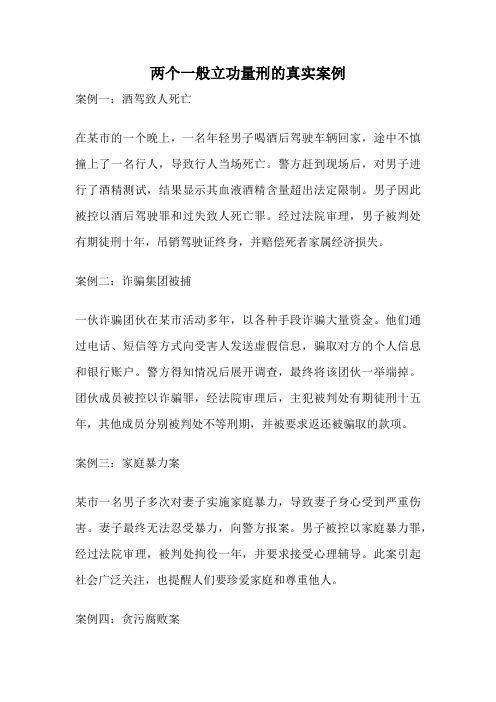 两个一般立功量刑的真实案例

案例一：酒驾致人死亡

在某市的一个晚上，一名年轻男子喝酒后驾驶车辆回家，途中不慎撞上了一名行人，导致行人当场死亡。警方赶到现场后，对男子进行了酒精测试，结果显示其血液酒精含量超出法定限制。男子因此被控以酒后驾驶罪和过失致人死亡罪。经过法院审理，男子被判处有期徒刑十年，吊销驾驶证终身，并赔偿死者家属经济损失。

案例二：诈骗集团被捕

一伙诈骗团伙在某市活动多年，以各种手段诈骗大量资金。他们通过电话、短信等方式向受害人发送虚假信息，骗取对方的个人信息和银行账户。警方得知情况后展开调查，最终将该团伙一举端掉。团伙成员被控以诈骗罪，经法院审理后，主犯被判处有期徒刑十五年，其他成员分别被判处不等刑期，并被要求返还被骗取的款项。

案例三：家庭暴力案

某市一名男子多次对妻子实施家庭暴力，导致妻子身心受到严重伤害。妻子最终无法忍受暴力，向警方报案。男子被控以家庭暴力罪，经过法院审理，被判处拘役一年，并要求接受心理辅导。此案引起社会广泛关注，也提醒人们要珍爱家庭和尊重他人。

案例四：贪污腐败案